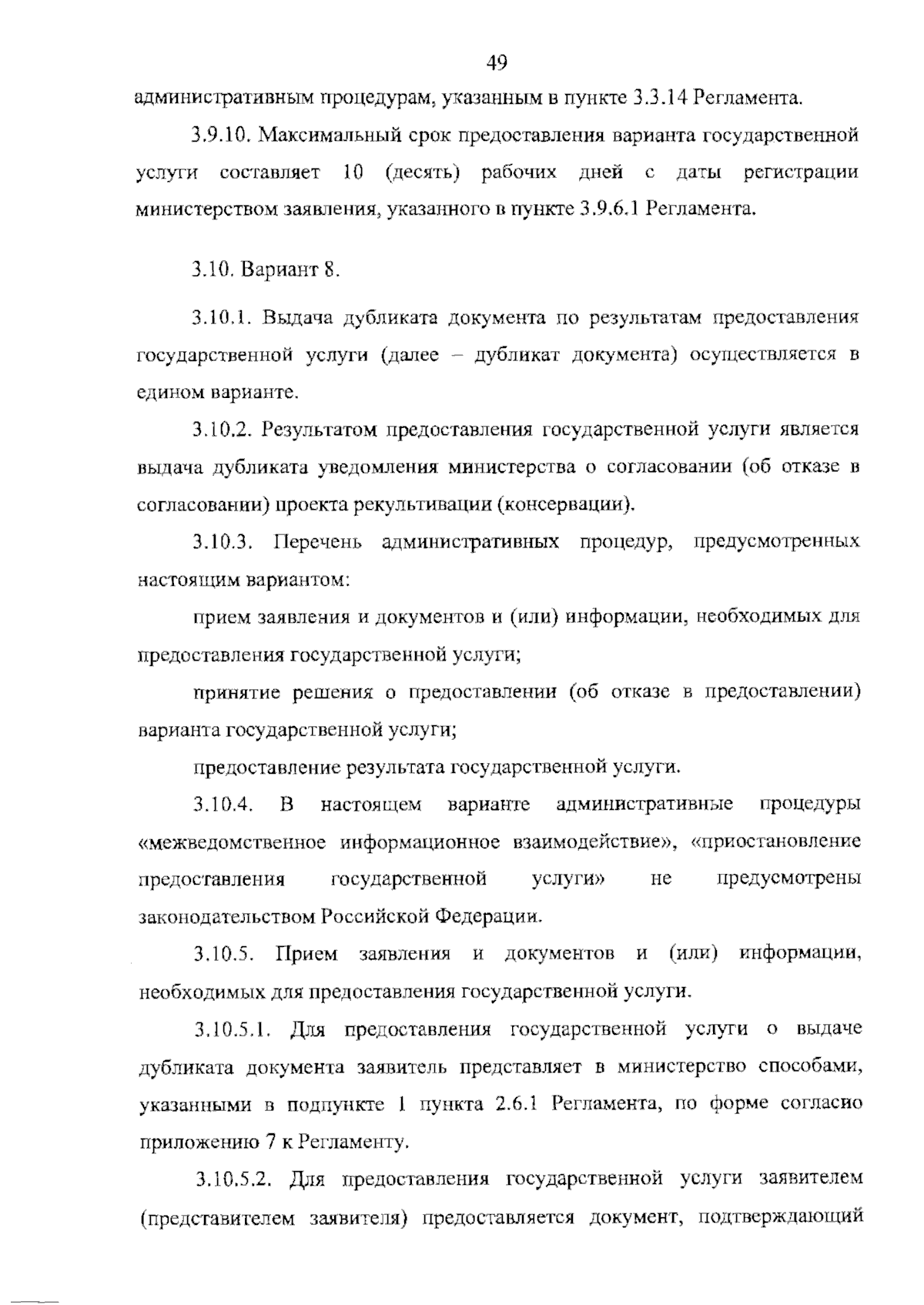 49

административным процедурам, указанным в пункте 3.3.14 Регламента.

3.9.10. Максимальный срок предоставления варианта государственной услуги составляет 10 (десять) рабочих дней с даты регистрации министерством заявления, указанного в пункте 3.9.6.1 Регламента.

3.10. Вариант 8.

3.10.1. Выдача дубликата документа по результатам предоставления государственной услуги (далее – дубликат документа) осуществляется в едином варианте.

3.10.2. Результатом предоставления государственной услуги является выдача дубликата уведомления министерства о согласовании (об отказе в согласовании) проекта рекультивации (консервации).

3.10.3. Перечень административных процедур, предусмотренных настоящим вариантом:

прием заявления и документов и (или) информации, необходимых для предоставления государственной услуги;

принятие решения о предоставлении (об отказе в предоставлении) варианта государственной услуги;

предоставление результата государственной услуги.

3.10.4. В настоящем варианте административные процедуры «межведомственное информационное взаимодействие», «приостановление предоставления государственной услуги» не предусмотрены законодательством Российской Федерации.

3.10.5. Прием заявления и документов и (или) информации, необходимых для предоставления государственной услуги.

3.10.5.1. Для предоставления государственной услуги о выдаче дубликата документа заявитель представляет в министерство способами, указанными в подпункте 1 пункта 2.6.1 Регламента, по форме согласно приложению 7 к Регламенту.

3.10.5.2. Для предоставления государственной услуги заявителем (представителем заявителя) предоставляется документ, подтверждающий